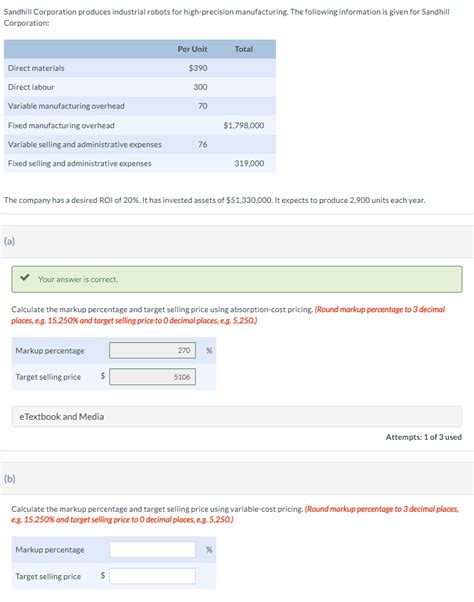 Sandhill Corporation produces industrial robots for high-precision manufacturing. The following information is given for Sandhill Corporation:

| | Per Unit | Total |
|---|---|---|
| Direct materials | $390 | |
| Direct labour | 300 | |
| Variable manufacturing overhead | 70 | |
| Fixed manufacturing overhead | | $1,798,000 |
| Variable selling and administrative expenses | 76 | |
| Fixed selling and administrative expenses | | 319,000 |

The company has a desired ROI of 20%. It has invested assets of $51,330,000. It expects to produce 2,900 units each year.

(a)

Your answer is correct.

Calculate the markup percentage and target selling price using absorption-cost pricing. (Round markup percentage to 3 decimal places, e.g. 15.250% and target selling price to 0 decimal places, e.g. 5,250.)

Markup percentage 270 %

Target selling price $ 5106

eTextbook and Media

Attempts: 1 of 3 used

(b)

Calculate the markup percentage and target selling price using variable-cost pricing. (Round markup percentage to 3 decimal places, e.g. 15.250% and target selling price to 0 decimal places, e.g. 5,250.)

Markup percentage %

Target selling price $